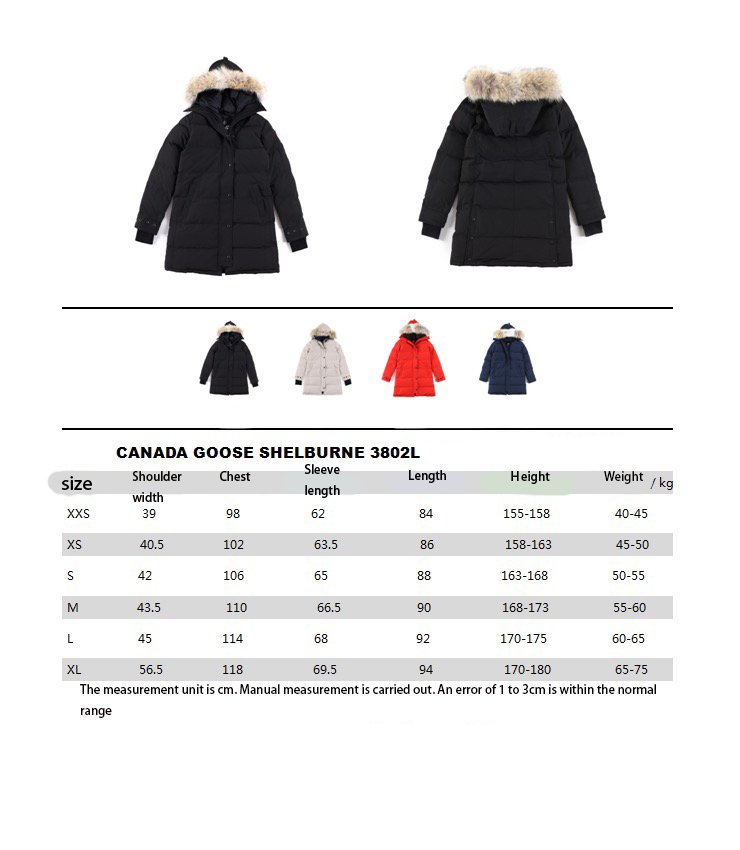 CANADA GOOSE SHELBURNE 3802L

| size | Shoulder width | Chest | Sleeve length | Length | Height | Weight / kg |
|---|---|---|---|---|---|---|
| XXS | 39 | 98 | 62 | 84 | 155-158 | 40-45 |
| XS | 40.5 | 102 | 63.5 | 86 | 158-163 | 45-50 |
| S | 42 | 106 | 65 | 88 | 163-168 | 50-55 |
| M | 43.5 | 110 | 66.5 | 90 | 168-173 | 55-60 |
| L | 45 | 114 | 68 | 92 | 170-175 | 60-65 |
| XL | 56.5 | 118 | 69.5 | 94 | 170-180 | 65-75 |

The measurement unit is cm. Manual measurement is carried out. An error of 1 to 3cm is within the normal range